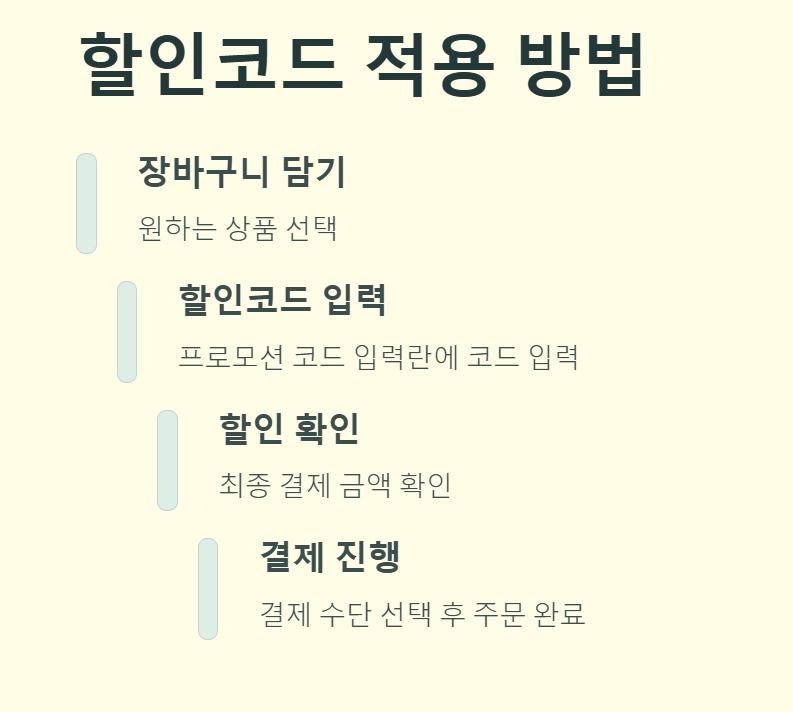 할인코드 적용 방법

장바구니 담기

원하는 상품 선택

할인코드 입력

프로모션 코드 입력란에 코드 입력

할인 확인

최종 결제 금액 확인

결제 진행

결제 수단 선택 후 주문 완료